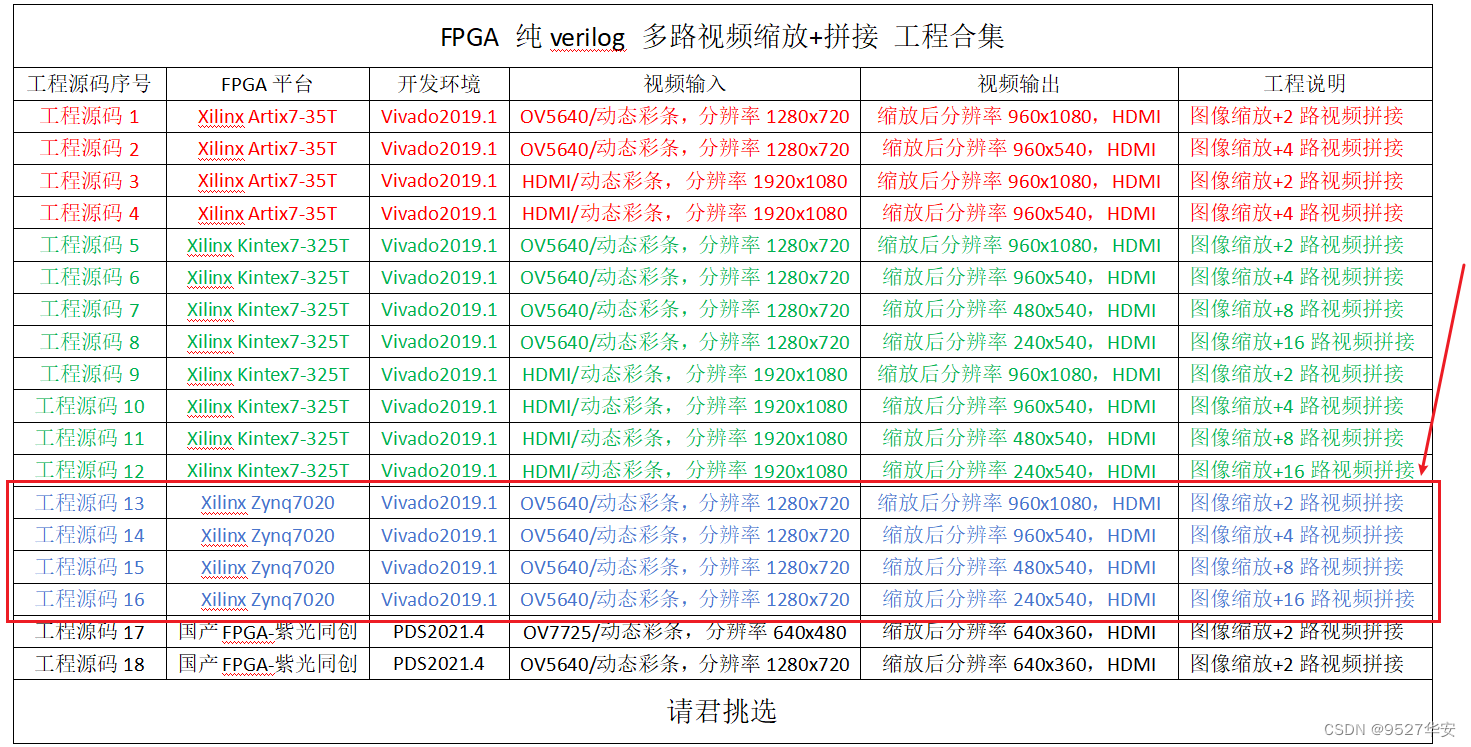 FPGA 纯 verilog 多路视频缩放+拼接 工程合集

| 工程源码序号 | FPGA 平台 | 开发环境 | 视频输入 | 视频输出 | 工程说明 |
|---|---|---|---|---|---|
| 工程源码 1 | Xilinx Artix7-35T | Vivado2019.1 | OV5640/动态彩条，分辨率 1280x720 | 缩放后分辨率 960x1080，HDMI | 图像缩放+2 路视频拼接 |
| 工程源码 2 | Xilinx Artix7-35T | Vivado2019.1 | OV5640/动态彩条，分辨率 1280x720 | 缩放后分辨率 960x540，HDMI | 图像缩放+4 路视频拼接 |
| 工程源码 3 | Xilinx Artix7-35T | Vivado2019.1 | HDMI/动态彩条，分辨率 1920x1080 | 缩放后分辨率 960x1080，HDMI | 图像缩放+2 路视频拼接 |
| 工程源码 4 | Xilinx Artix7-35T | Vivado2019.1 | HDMI/动态彩条，分辨率 1920x1080 | 缩放后分辨率 960x540，HDMI | 图像缩放+4 路视频拼接 |
| 工程源码 5 | Xilinx Kintex7-325T | Vivado2019.1 | OV5640/动态彩条，分辨率 1280x720 | 缩放后分辨率 960x1080，HDMI | 图像缩放+2 路视频拼接 |
| 工程源码 6 | Xilinx Kintex7-325T | Vivado2019.1 | OV5640/动态彩条，分辨率 1280x720 | 缩放后分辨率 960x540，HDMI | 图像缩放+4 路视频拼接 |
| 工程源码 7 | Xilinx Kintex7-325T | Vivado2019.1 | OV5640/动态彩条，分辨率 1280x720 | 缩放后分辨率 480x540，HDMI | 图像缩放+8 路视频拼接 |
| 工程源码 8 | Xilinx Kintex7-325T | Vivado2019.1 | OV5640/动态彩条，分辨率 1280x720 | 缩放后分辨率 240x540，HDMI | 图像缩放+16 路视频拼接 |
| 工程源码 9 | Xilinx Kintex7-325T | Vivado2019.1 | HDMI/动态彩条，分辨率 1920x1080 | 缩放后分辨率 960x1080，HDMI | 图像缩放+2 路视频拼接 |
| 工程源码 10 | Xilinx Kintex7-325T | Vivado2019.1 | HDMI/动态彩条，分辨率 1920x1080 | 缩放后分辨率 960x540，HDMI | 图像缩放+4 路视频拼接 |
| 工程源码 11 | Xilinx Kintex7-325T | Vivado2019.1 | HDMI/动态彩条，分辨率 1920x1080 | 缩放后分辨率 480x540，HDMI | 图像缩放+8 路视频拼接 |
| 工程源码 12 | Xilinx Kintex7-325T | Vivado2019.1 | HDMI/动态彩条，分辨率 1920x1080 | 缩放后分辨率 240x540，HDMI | 图像缩放+16 路视频拼接 |
| 工程源码 13 | Xilinx Zynq7020 | Vivado2019.1 | OV5640/动态彩条，分辨率 1280x720 | 缩放后分辨率 960x1080，HDMI | 图像缩放+2 路视频拼接 |
| 工程源码 14 | Xilinx Zynq7020 | Vivado2019.1 | OV5640/动态彩条，分辨率 1280x720 | 缩放后分辨率 960x540，HDMI | 图像缩放+4 路视频拼接 |
| 工程源码 15 | Xilinx Zynq7020 | Vivado2019.1 | OV5640/动态彩条，分辨率 1280x720 | 缩放后分辨率 480x540，HDMI | 图像缩放+8 路视频拼接 |
| 工程源码 16 | Xilinx Zynq7020 | Vivado2019.1 | OV5640/动态彩条，分辨率 1280x720 | 缩放后分辨率 240x540，HDMI | 图像缩放+16 路视频拼接 |
| 工程源码 17 | 国产 FPGA-紫光同创 | PDS2021.4 | OV7725/动态彩条，分辨率 640x480 | 缩放后分辨率 640x360，HDMI | 图像缩放+2 路视频拼接 |
| 工程源码 18 | 国产 FPGA-紫光同创 | PDS2021.4 | OV5640/动态彩条，分辨率 1280x720 | 缩放后分辨率 640x360，HDMI | 图像缩放+2 路视频拼接 |

请君挑选

CSDN @9527华安